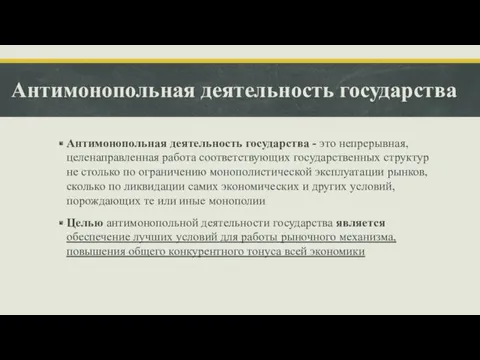 Антимонопольная деятельность государства

Антимонопольная деятельность государства - это непрерывная, целенаправленная работа соответствующих государственных структур не столько по ограничению монополистической эксплуатации рынков, сколько по ликвидации самих экономических и других условий, порождающих те или иные монополии

Целью антимонопольной деятельности государства является обеспечение лучших условий для работы рыночного механизма, повышения общего конкурентного тонуса всей экономики